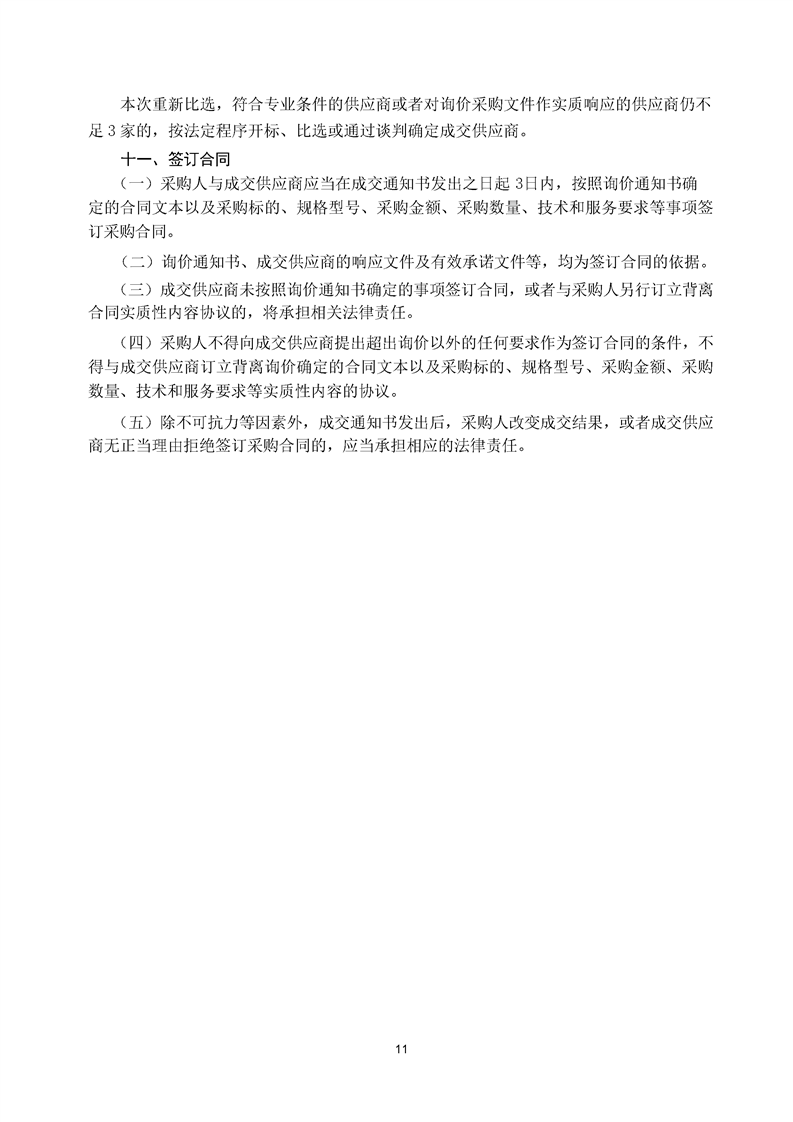 本次重新比选，符合专业条件的供应商或者对询价采购文件作实质响应的供应商仍不足 3 家的，按法定程序开标、比选或通过谈判确定成交供应商。

十一、签订合同

（一）采购人与成交供应商应当在成交通知书发出之日起 3日内，按照询价通知书确定的合同文本以及采购标的、规格型号、采购金额、采购数量、技术和服务要求等事项签订采购合同。

（二）询价通知书、成交供应商的响应文件及有效承诺文件等，均为签订合同的依据。

（三）成交供应商未按照询价通知书确定的事项签订合同，或者与采购人另行订立背离合同实质性内容协议的，将承担相关法律责任。

（四）采购人不得向成交供应商提出超出询价以外的任何要求作为签订合同的条件，不得与成交供应商订立背离询价确定的合同文本以及采购标的、规格型号、采购金额、采购数量、技术和服务要求等实质性内容的协议。

（五）除不可抗力等因素外，成交通知书发出后，采购人改变成交结果，或者成交供应商无正当理由拒绝签订采购合同的，应当承担相应的法律责任。

11